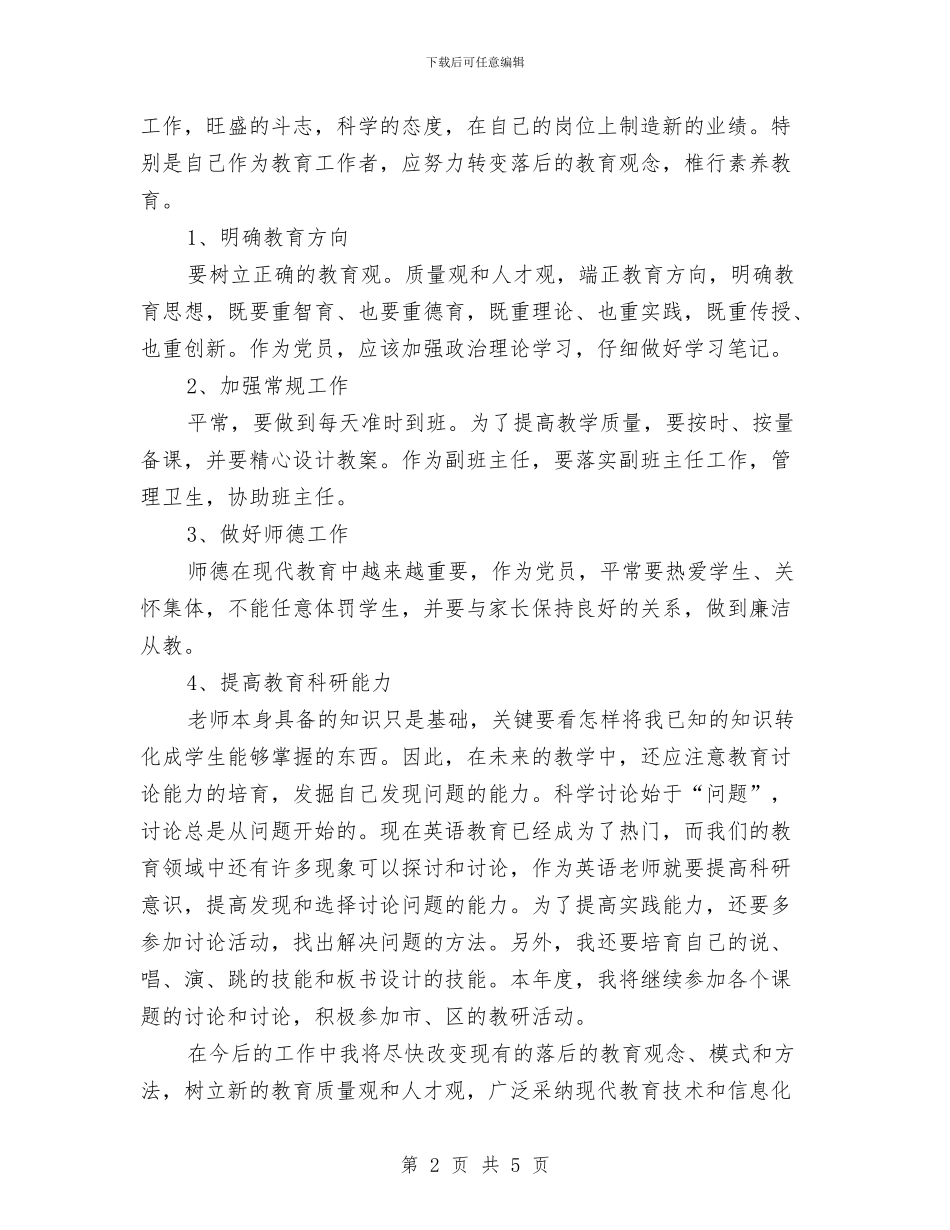 下载后可任意编辑

工作，旺盛的斗志，科学的态度，在自己的岗位上制造新的业绩。特别是自己作为教育工作者，应努力转变落后的教育观念，椎行素养教育。

1、明确教育方向

要树立正确的教育观。质量观和人才观，端正教育方向，明确教育思想，既要重智育、也要重德育，既重理论、也重实践，既重传授、也重创新。作为党员，应该加强政治理论学习，仔细做好学习笔记。

2、加强常规工作

平常，要做到每天准时到班。为了提高教学质量，要按时、按量备课，并要精心设计教案。作为副班主任，要落实副班主任工作，管理卫生，协助班主任。

3、做好师德工作

师德在现代教育中越来越重要，作为党员，平常要热爱学生、关怀集体，不能任意体罚学生，并要与家长保持良好的关系，做到廉洁从教。

4、提高教育科研能力

老师本身具备的知识只是基础，关键要看怎样将我已知的知识转化成学生能够掌握的东西。因此，在未来的教学中，还应注意教育讨论能力的培育，发掘自己发现问题的能力。科学讨论始于“问题”，讨论总是从问题开始的。现在英语教育已经成为了热门，而我们的教育领域中还有许多现象可以探讨和讨论，作为英语老师就要提高科研意识，提高发现和选择讨论问题的能力。为了提高实践能力，还要多参加讨论活动，找出解决问题的方法。另外，我还要培育自己的说、唱、演、跳的技能和板书设计的技能。本年度，我将继续参加各个课题的讨论和讨论，积极参加市、区的教研活动。

在今后的工作中我将尽快改变现有的落后的教育观念、模式和方法，树立新的教育质量观和人才观，广泛采纳现代教育技术和信息化

第 2 页 共 5 页